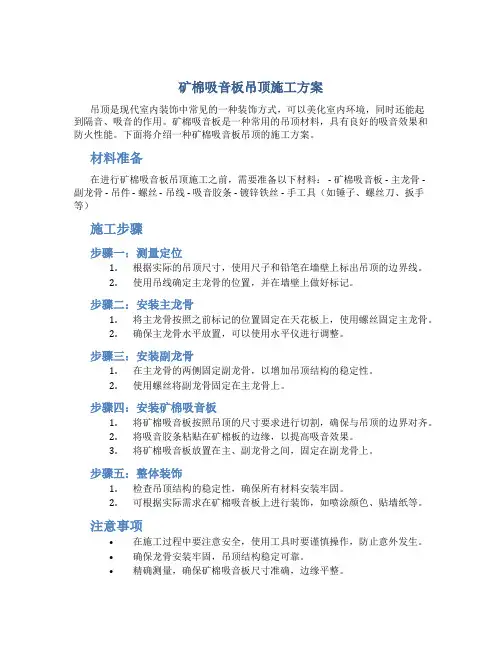 矿棉吸音板吊顶施工方案

吊顶是现代室内装饰中常见的一种装饰方式，可以美化室内环境，同时还能起到隔音、吸音的作用。矿棉吸音板是一种常用的吊顶材料，具有良好的吸音效果和防火性能。下面将介绍一种矿棉吸音板吊顶的施工方案。

材料准备

在进行矿棉吸音板吊顶施工之前，需要准备以下材料： - 矿棉吸音板 - 主龙骨 - 副龙骨 - 吊件 - 螺丝 - 吊线 - 吸音胶条 - 镀锌铁丝 - 手工具（如锤子、螺丝刀、扳手等）

施工步骤

步骤一：测量定位

1. 根据实际的吊顶尺寸，使用尺子和铅笔在墙壁上标出吊顶的边界线。
2. 使用吊线确定主龙骨的位置，并在墙壁上做好标记。

步骤二：安装主龙骨

1. 将主龙骨按照之前标记的位置固定在天花板上，使用螺丝固定主龙骨。
2. 确保主龙骨水平放置，可以使用水平仪进行调整。

步骤三：安装副龙骨

1. 在主龙骨的两侧固定副龙骨，以增加吊顶结构的稳定性。
2. 使用螺丝将副龙骨固定在主龙骨上。

步骤四：安装矿棉吸音板

1. 将矿棉吸音板按照吊顶的尺寸要求进行切割，确保与吊顶的边界对齐。
2. 将吸音胶条粘贴在矿棉板的边缘，以提高吸音效果。
3. 将矿棉吸音板放置在主、副龙骨之间，固定在副龙骨上。

步骤五：整体装饰

1. 检查吊顶结构的稳定性，确保所有材料安装牢固。
2. 可根据实际需求在矿棉吸音板上进行装饰，如喷涂颜色、贴墙纸等。

注意事项

• 在施工过程中要注意安全，使用工具时要谨慎操作，防止意外发生。
• 确保龙骨安装牢固，吊顶结构稳定可靠。
• 精确测量，确保矿棉吸音板尺寸准确，边缘平整。